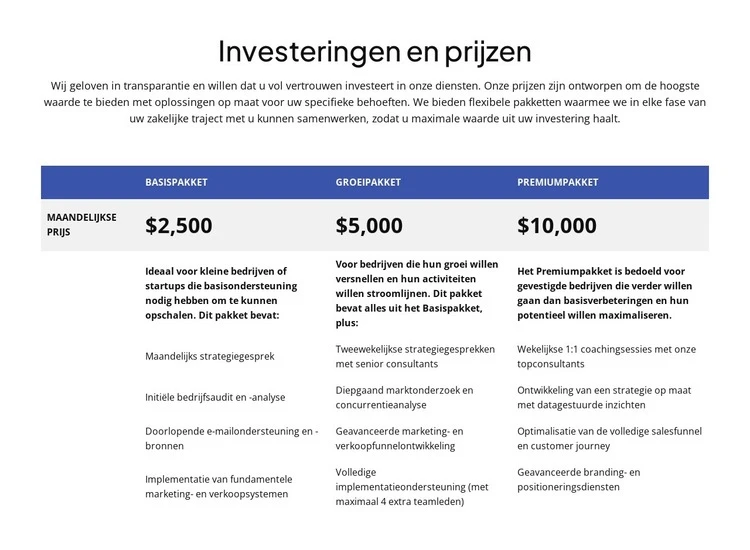 Investeringen en prijzen

Wij geloven in transparantie en willen dat u vol vertrouwen investeert in onze diensten. Onze prijzen zijn ontworpen om de hoogste waarde te bieden met oplossingen op maat voor uw specifieke behoeften. We bieden flexibele pakketten waarmee we in elke fase van uw zakelijke traject met u kunnen samenwerken, zodat u maximale waarde uit uw investering haalt.

| | BASISPAKKET | GROEIPAKKET | PREMIUMPAKKET |
|---|---|---|---|
| MAANDELIJKSE PRIJS | $2,500 | $5,000 | $10,000 |
| | Ideaal voor kleine bedrijven of startups die basisondersteuning nodig hebben om te kunnen opschalen. Dit pakket bevat: | Voor bedrijven die hun groei willen versnellen en hun activiteiten willen stroomlijnen. Dit pakket bevat alles uit het Basispakket, plus: | Het Premiumpakket is bedoeld voor gevestigde bedrijven die verder willen gaan dan basisverbeteringen en hun potentieel willen maximaliseren. |
| | Maandelijks strategiegesprek | Tweewekelijkse strategiegesprekken met senior consultants | Wekelijkse 1:1 coachingsessies met onze topconsultants |
| | Initiële bedrijfsaudit en -analyse | Diepgaand marktonderzoek en concurrentieanalyse | Ontwikkeling van een strategie op maat met datagestuurde inzichten |
| | Doorlopende e-mailondersteuning en -bronnen | Geavanceerde marketing- en verkoopfunnelontwikkeling | Optimalisatie van de volledige salesfunnel en customer journey |
| | Implementatie van fundamentele marketing- en verkoopsystemen | Volledige implementatieondersteuning (met maximaal 4 extra teamleden) | Geavanceerde branding- en positioneringsdiensten |